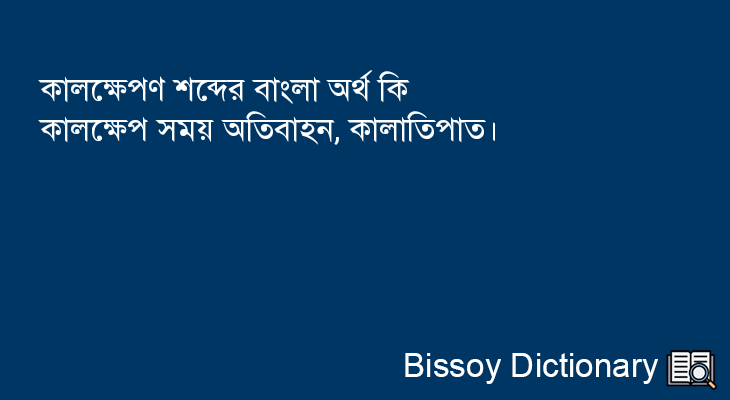 কালক্ষেপণ শব্দের বাংলা অর্থ কি
কালক্ষেপ সময় অতিবাহন, কালাতিপাত।

Bissoy Dictionary